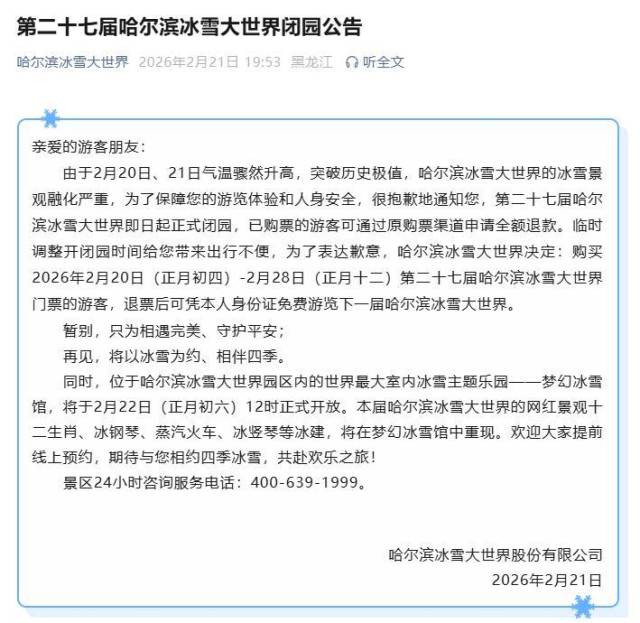 第二十七届哈尔滨冰雪大世界闭园公告

哈尔滨冰雪大世界 2026年2月21日 19:53 黑龙江 听全文

亲爱的游客朋友：

由于2月20日、21日气温骤然升高，突破历史极值，哈尔滨冰雪大世界的冰雪景观融化严重，为了保障您的游览体验和人身安全，很抱歉地通知您，第二十七届哈尔滨冰雪大世界即日起正式闭园，已购票的游客可通过原购票渠道申请全额退款。临时调整开闭园时间给您带来出行不便，为了表达歉意，哈尔滨冰雪大世界决定：购买2026年2月20日（正月初四）-2月28日（正月十二）第二十七届哈尔滨冰雪大世界门票的游客，退票后可凭本人身份证免费游览下一届哈尔滨冰雪大世界。

暂别，只为相遇完美、守护平安；

再见，将以冰雪为约、相伴四季。

同时，位于哈尔滨冰雪大世界园区内的世界最大室内冰雪主题乐园——梦幻冰雪馆，将于2月22日（正月初六）12时正式开放。本届哈尔滨冰雪大世界的网红景观十二生肖、冰钢琴、蒸汽火车、冰竖琴等冰建，将在梦幻冰雪馆中重现。欢迎大家提前线上预约，期待与您相约四季冰雪，共赴欢乐之旅！

景区24小时咨询服务电话：400-639-1999。

哈尔滨冰雪大世界股份有限公司
2026年2月21日